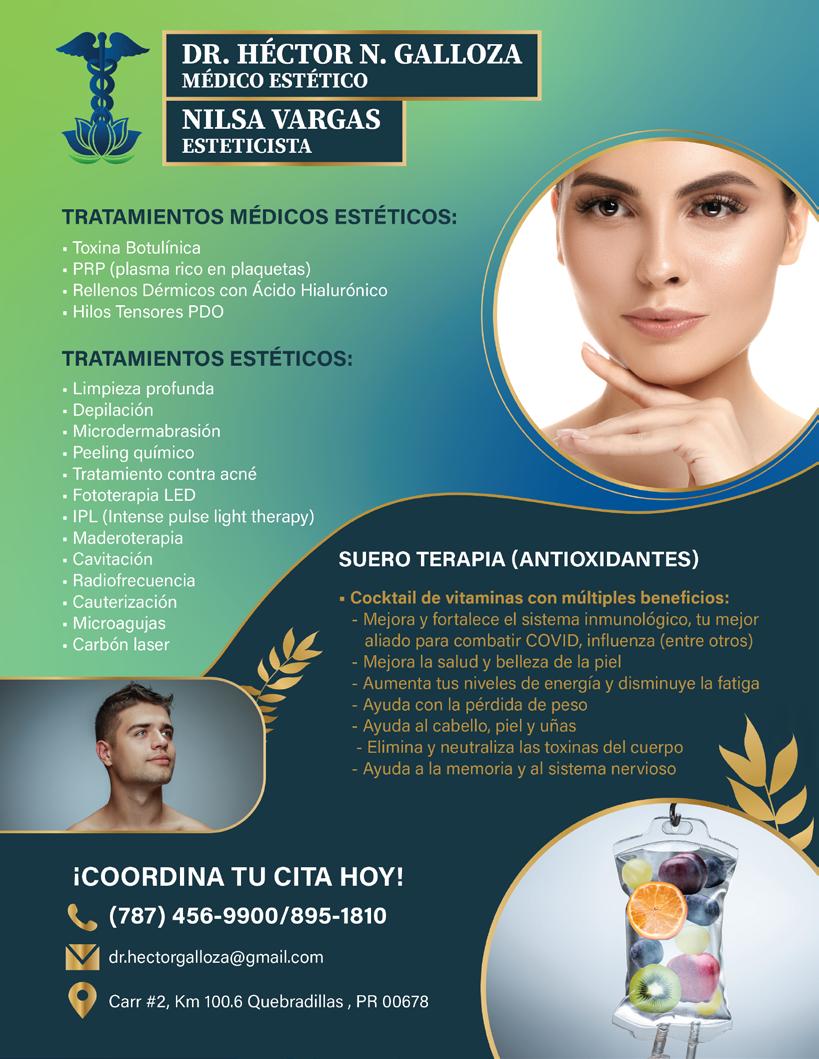 DR. HÉCTOR N. GALLOZA
MÉDICO ESTÉTICO

NILSA VARGAS
ESTETICISTA

TRATAMIENTOS MÉDICOS ESTÉTICOS:

• Toxina Botulínica
• PRP (plasma rico en plaquetas)
• Rellenos Dérmicos con Ácido Hialurónico
• Hilos Tensores PDO

TRATAMIENTOS ESTÉTICOS:

• Limpieza profunda
• Depilación
• Microdermabrasión
• Peeling químico
• Tratamiento contra acné
• Fototerapia LED
• IPL (Intense pulse light therapy)
• Maderoterapia
• Cavitación
• Radiofrecuencia
• Cauterización
• Microagujas
• Carbón laser

SUERO TERAPIA (ANTIOXIDANTES)

• Cocktail de vitaminas con múltiples beneficios:
- Mejora y fortalece el sistema inmunológico, tu mejor aliado para combatir COVID, influenza (entre otros)
- Mejora la salud y belleza de la piel
- Aumenta tus niveles de energía y disminuye la fatiga
- Ayuda con la pérdida de peso
- Ayuda al cabello, piel y uñas
- Elimina y neutraliza las toxinas del cuerpo
- Ayuda a la memoria y al sistema nervioso

¡COORDINA TU CITA HOY!

(787) 456-9900/895-1810

dr.hectorgalloza@gmail.com

Carr #2, Km 100.6 Quebradillas , PR 00678